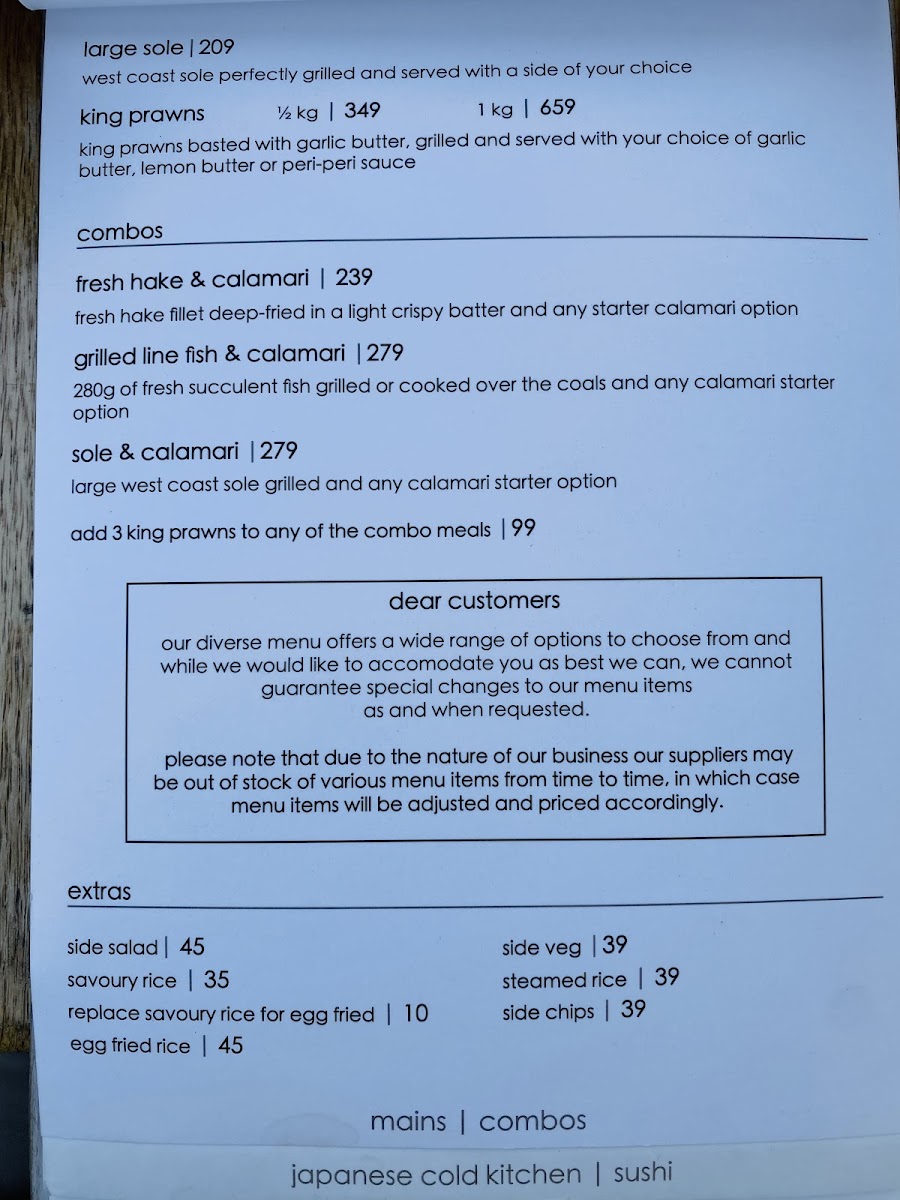 large sole | 209
west coast sole perfectly grilled and served with a side of your choice

king prawns ½ kg | 349 1 kg | 659
king prawns basted with garlic butter, grilled and served with your choice of garlic butter, lemon butter or peri-peri sauce

combos

fresh hake & calamari | 239
fresh hake fillet deep-fried in a light crispy batter and any starter calamari option

grilled line fish & calamari | 279
280g of fresh succulent fish grilled or cooked over the coals and any calamari starter option

sole & calamari | 279
large west coast sole grilled and any calamari starter option

add 3 king prawns to any of the combo meals | 99

dear customers

our diverse menu offers a wide range of options to choose from and while we would like to accomodate you as best we can, we cannot guarantee special changes to our menu items as and when requested.

please note that due to the nature of our business our suppliers may be out of stock of various menu items from time to time, in which case menu items will be adjusted and priced accordingly.

extras

side salad | 45
savoury rice | 35
replace savoury rice for egg fried | 10
egg fried rice | 45

side veg | 39
steamed rice | 39
side chips | 39

mains | combos

japanese cold kitchen | sushi